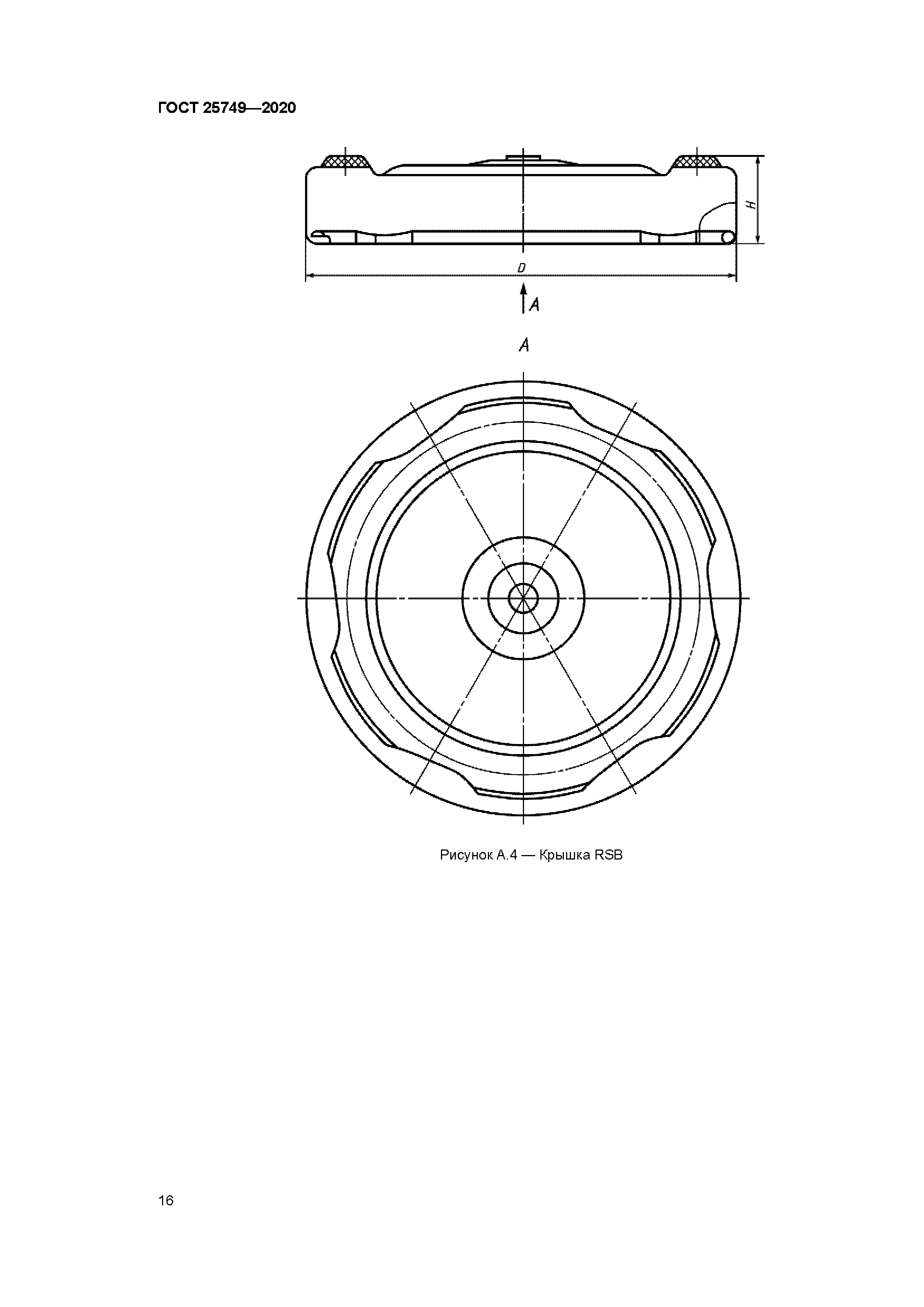 ГОСТ 25749—2020

H

D

A

A

Рисунок А.4 — Крышка RSB

16